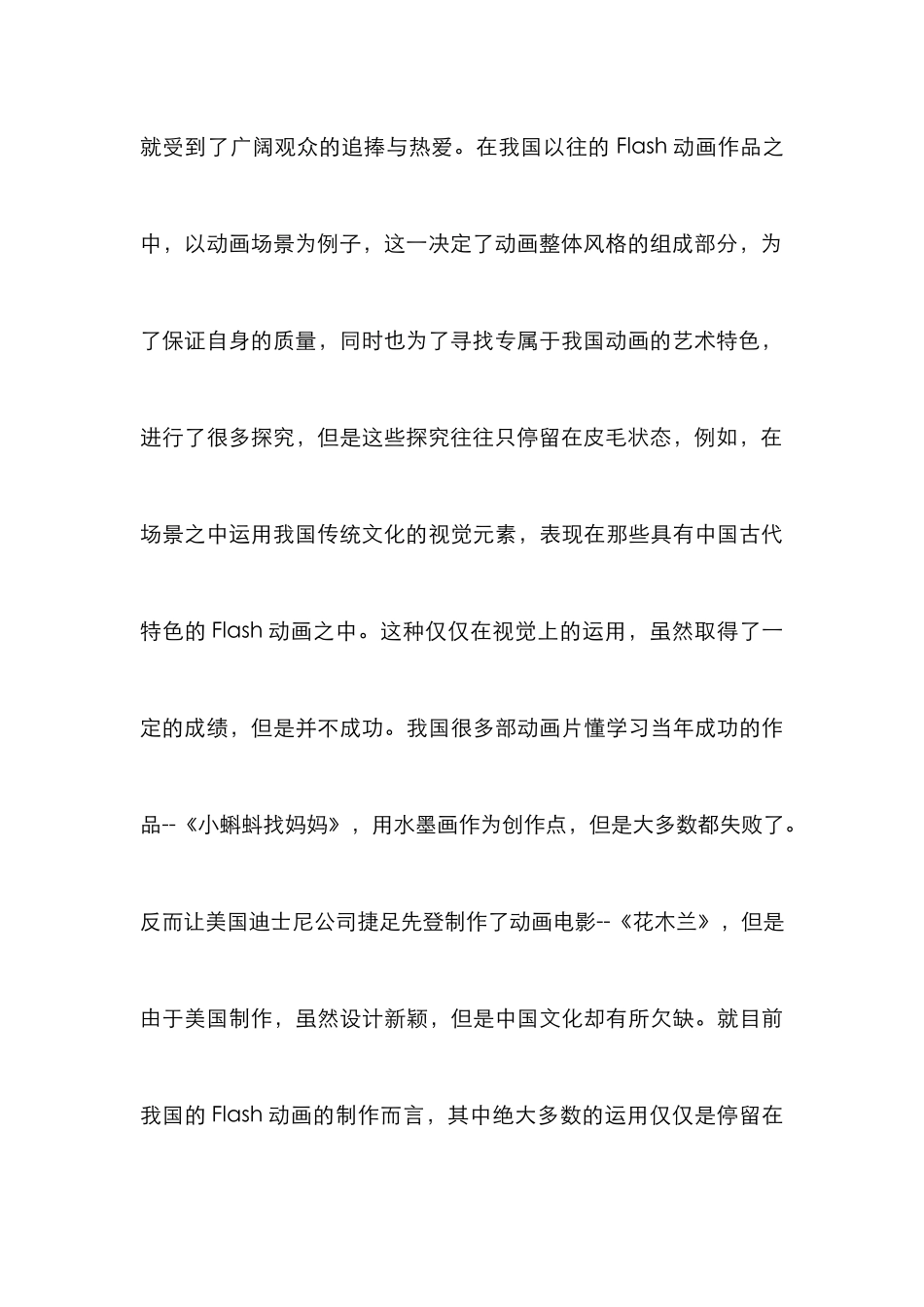 就受到了广阔观众的追捧与热爱。在我国以往的 Flash 动画作品之中，以动画场景为例子，这一决定了动画整体风格的组成部分，为了保证自身的质量，同时也为了寻找专属于我国动画的艺术特色，进行了很多探究，但是这些探究往往只停留在皮毛状态，例如，在场景之中运用我国传统文化的视觉元素，表现在那些具有中国古代特色的 Flash 动画之中。这种仅仅在视觉上的运用，虽然取得了一定的成绩，但是并不成功。我国很多部动画片懂学习当年成功的作品--《小蝌蚪找妈妈》，用水墨画作为创作点，但是大多数都失败了。反而让美国迪士尼公司捷足先登制作了动画电影--《花木兰》，但是由于美国制作，虽然设计新颖，但是中国文化却有所欠缺。就目前我国的 Flash 动画的制作而言，其中绝大多数的运用仅仅是停留在